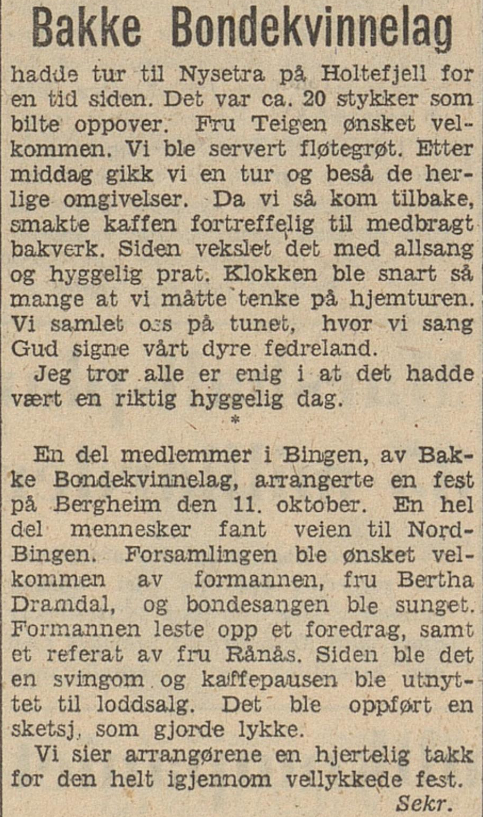 Bakke Bondekvinnelag

hadde tur til Nysetra på Holtefjell for en tid siden. Det var ca. 20 stykker som bilte oppover. Fru Teigen ønsket velkommen. Vi ble servert fløtegrøt. Etter middag gikk vi en tur og beså de herlige omgivelser. Da vi så kom tilbake, smakte kaffen fortreffelig til medbragt bakverk. Siden vekslet det med allsang og hyggelig prat. Klokken ble snart så mange at vi måtte tenke på hjemturen. Vi samlet oss på tunet, hvor vi sang Gud signe vårt dyre fedreland.

Jeg tror alle er enig i at det hadde vært en riktig hyggelig dag.

*

En del medlemmer i Bingen, av Bakke Bondekvinnelag, arrangerte en fest på Bergheim den 11. oktober. En hel del mennesker fant veien til Nord-Bingen. Forsamlingen ble ønsket velkommen av formannen, fru Bertha Dramdal, og bondesangen ble sunget. Formannen leste opp et foredrag, samt et referat av fru Rånås. Siden ble det en svingom og kaffepausen ble utnyttet til loddsalg. Det ble oppført en sketsj, som gjorde lykke.

Vi sier arrangørene en hjertelig takk for den helt igjennom vellykkede fest.

Sekr.